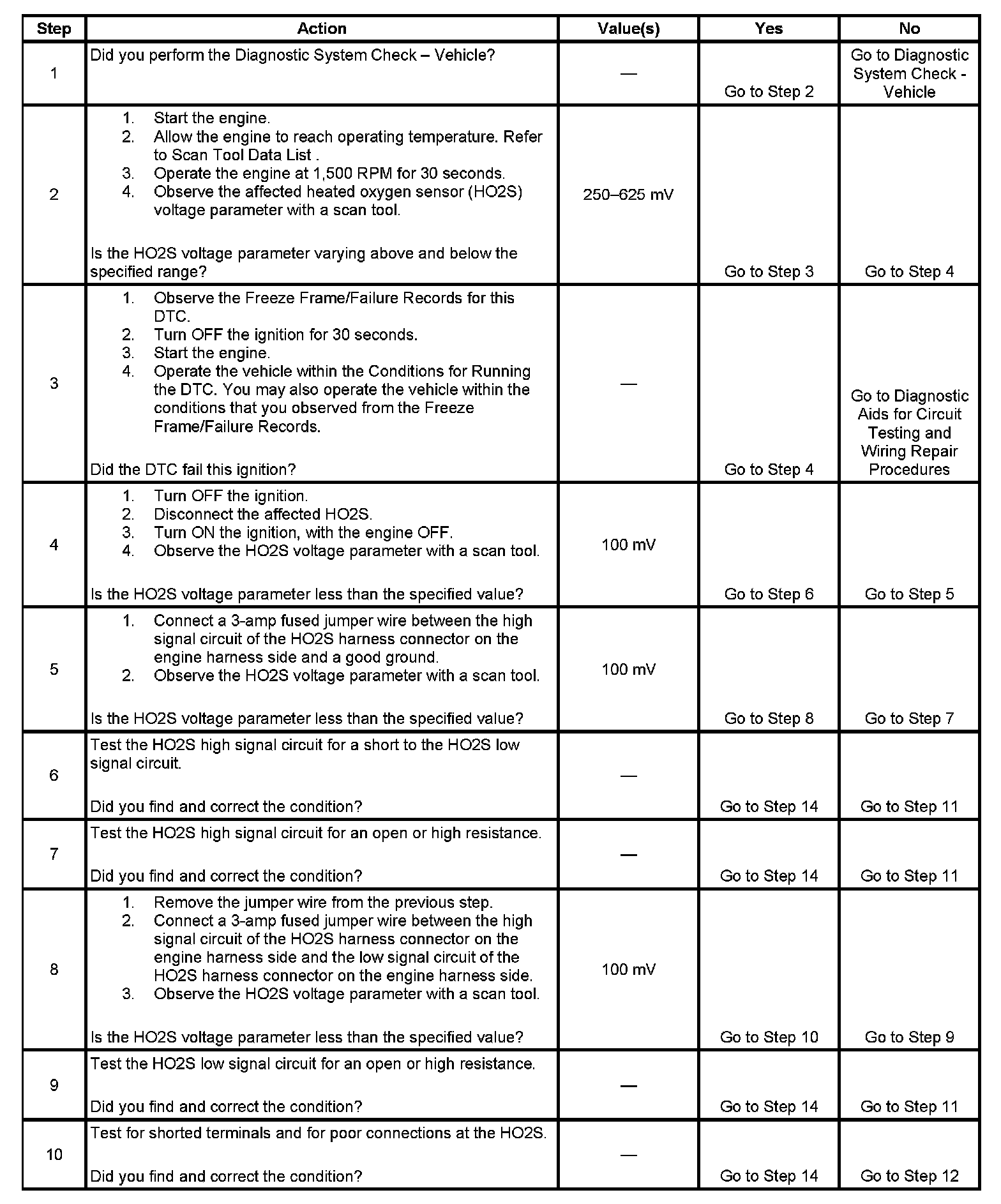 | Step | Action | Value(s) | Yes | No |
|---|---|---|---|---|
| 1 | Did you perform the Diagnostic System Check – Vehicle? | — | Go to Step 2 | Go to Diagnostic System Check - Vehicle |
| 2 | 1. Start the engine. 2. Allow the engine to reach operating temperature. Refer to Scan Tool Data List . 3. Operate the engine at 1,500 RPM for 30 seconds. 4. Observe the affected heated oxygen sensor (HO2S) voltage parameter with a scan tool. Is the HO2S voltage parameter varying above and below the specified range? | 250–625 mV | Go to Step 3 | Go to Step 4 |
| 3 | 1. Observe the Freeze Frame/Failure Records for this DTC. 2. Turn OFF the ignition for 30 seconds. 3. Start the engine. 4. Operate the vehicle within the Conditions for Running the DTC. You may also operate the vehicle within the conditions that you observed from the Freeze Frame/Failure Records. Did the DTC fail this ignition? | — | Go to Step 4 | Go to Diagnostic Aids for Circuit Testing and Wiring Repair Procedures |
| 4 | 1. Turn OFF the ignition. 2. Disconnect the affected HO2S. 3. Turn ON the ignition, with the engine OFF. 4. Observe the HO2S voltage parameter with a scan tool. Is the HO2S voltage parameter less than the specified value? | 100 mV | Go to Step 6 | Go to Step 5 |
| 5 | 1. Connect a 3-amp fused jumper wire between the high signal circuit of the HO2S harness connector on the engine harness side and a good ground. 2. Observe the HO2S voltage parameter with a scan tool. Is the HO2S voltage parameter less than the specified value? | 100 mV | Go to Step 8 | Go to Step 7 |
| 6 | Test the HO2S high signal circuit for a short to the HO2S low signal circuit. Did you find and correct the condition? | — | Go to Step 14 | Go to Step 11 |
| 7 | Test the HO2S high signal circuit for an open or high resistance. Did you find and correct the condition? | — | Go to Step 14 | Go to Step 11 |
| 8 | 1. Remove the jumper wire from the previous step. 2. Connect a 3-amp fused jumper wire between the high signal circuit of the HO2S harness connector on the engine harness side and the low signal circuit of the HO2S harness connector on the engine harness side. 3. Observe the HO2S voltage parameter with a scan tool. Is the HO2S voltage parameter less than the specified value? | 100 mV | Go to Step 10 | Go to Step 9 |
| 9 | Test the HO2S low signal circuit for an open or high resistance. Did you find and correct the condition? | — | Go to Step 14 | Go to Step 11 |
| 10 | Test for shorted terminals and for poor connections at the HO2S. Did you find and correct the condition? | — | Go to Step 14 | Go to Step 12 |